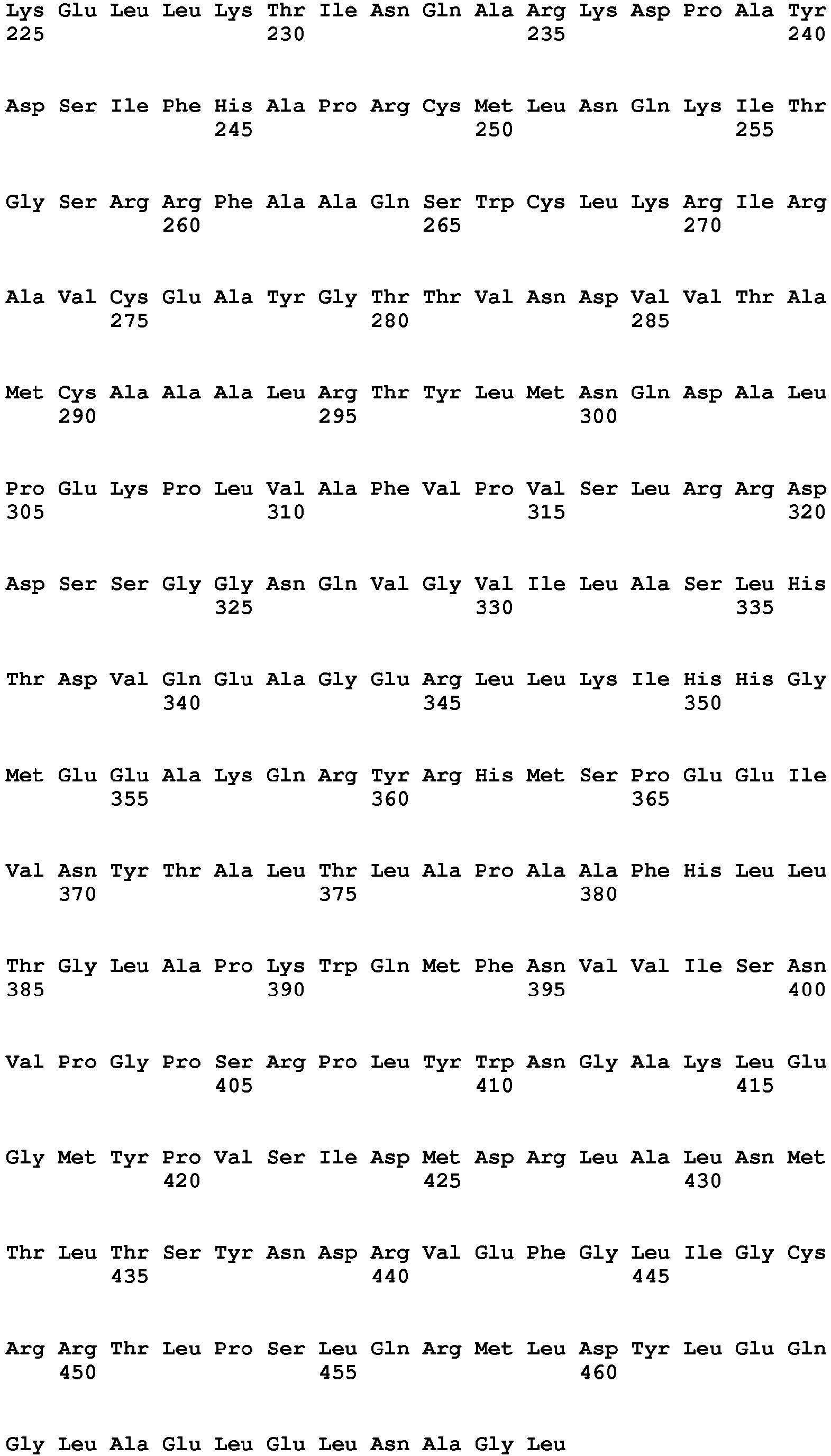 Lys Glu Leu Leu Lys Thr Ile Asn Gln Ala Arg Lys Asp Pro Ala Tyr
225 230 235 240

Asp Ser Ile Phe His Ala Pro Arg Cys Met Leu Asn Gln Lys Ile Thr
245 250 255

Gly Ser Arg Arg Phe Ala Ala Gln Ser Trp Cys Leu Lys Arg Ile Arg
260 265 270

Ala Val Cys Glu Ala Tyr Gly Thr Thr Val Asn Asp Val Val Thr Ala
275 280 285

Met Cys Ala Ala Ala Leu Arg Thr Tyr Leu Met Asn Gln Asp Ala Leu
290 295 300

Pro Glu Lys Pro Leu Val Ala Phe Val Pro Val Ser Leu Arg Arg Asp
305 310 315 320

Asp Ser Ser Gly Gly Asn Gln Val Gly Val Ile Leu Ala Ser Leu His
325 330 335

Thr Asp Val Gln Glu Ala Gly Glu Arg Leu Leu Lys Ile His His Gly
340 345 350

Met Glu Glu Ala Lys Gln Arg Tyr Arg His Met Ser Pro Glu Glu Ile
355 360 365

Val Asn Tyr Thr Ala Leu Thr Leu Ala Pro Ala Ala Phe His Leu Leu
370 375 380

Thr Gly Leu Ala Pro Lys Trp Gln Met Phe Asn Val Val Ile Ser Asn
385 390 395 400

Val Pro Gly Pro Ser Arg Pro Leu Tyr Trp Asn Gly Ala Lys Leu Glu
405 410 415

Gly Met Tyr Pro Val Ser Ile Asp Met Asp Arg Leu Ala Leu Asn Met
420 425 430

Thr Leu Thr Ser Tyr Asn Asp Arg Val Glu Phe Gly Leu Ile Gly Cys
435 440 445

Arg Arg Thr Leu Pro Ser Leu Gln Arg Met Leu Asp Tyr Leu Glu Gln
450 455 460

Gly Leu Ala Glu Leu Glu Leu Asn Ala Gly Leu